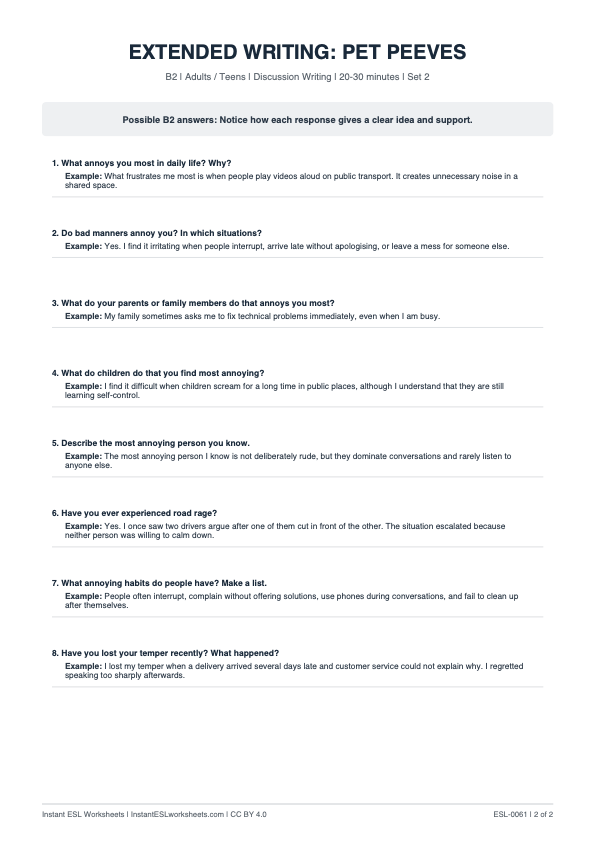 EXTENDED WRITING: PET PEEVES

B2 | Adults / Teens | Discussion Writing | 20-30 minutes | Set 2

Possible B2 answers: Notice how each response gives a clear idea and support.

1. What annoys you most in daily life? Why?
Example: What frustrates me most is when people play videos aloud on public transport. It creates unnecessary noise in a shared space.

2. Do bad manners annoy you? In which situations?
Example: Yes. I find it irritating when people interrupt, arrive late without apologising, or leave a mess for someone else.

3. What do your parents or family members do that annoys you most?
Example: My family sometimes asks me to fix technical problems immediately, even when I am busy.

4. What do children do that you find most annoying?
Example: I find it difficult when children scream for a long time in public places, although I understand that they are still learning self-control.

5. Describe the most annoying person you know.
Example: The most annoying person I know is not deliberately rude, but they dominate conversations and rarely listen to anyone else.

6. Have you ever experienced road rage?
Example: Yes. I once saw two drivers argue after one of them cut in front of the other. The situation escalated because neither person was willing to calm down.

7. What annoying habits do people have? Make a list.
Example: People often interrupt, complain without offering solutions, use phones during conversations, and fail to clean up after themselves.

8. Have you lost your temper recently? What happened?
Example: I lost my temper when a delivery arrived several days late and customer service could not explain why. I regretted speaking too sharply afterwards.

Instant ESL Worksheets | InstantESLworksheets.com | CC BY 4.0

ESL-0061 | 2 of 2